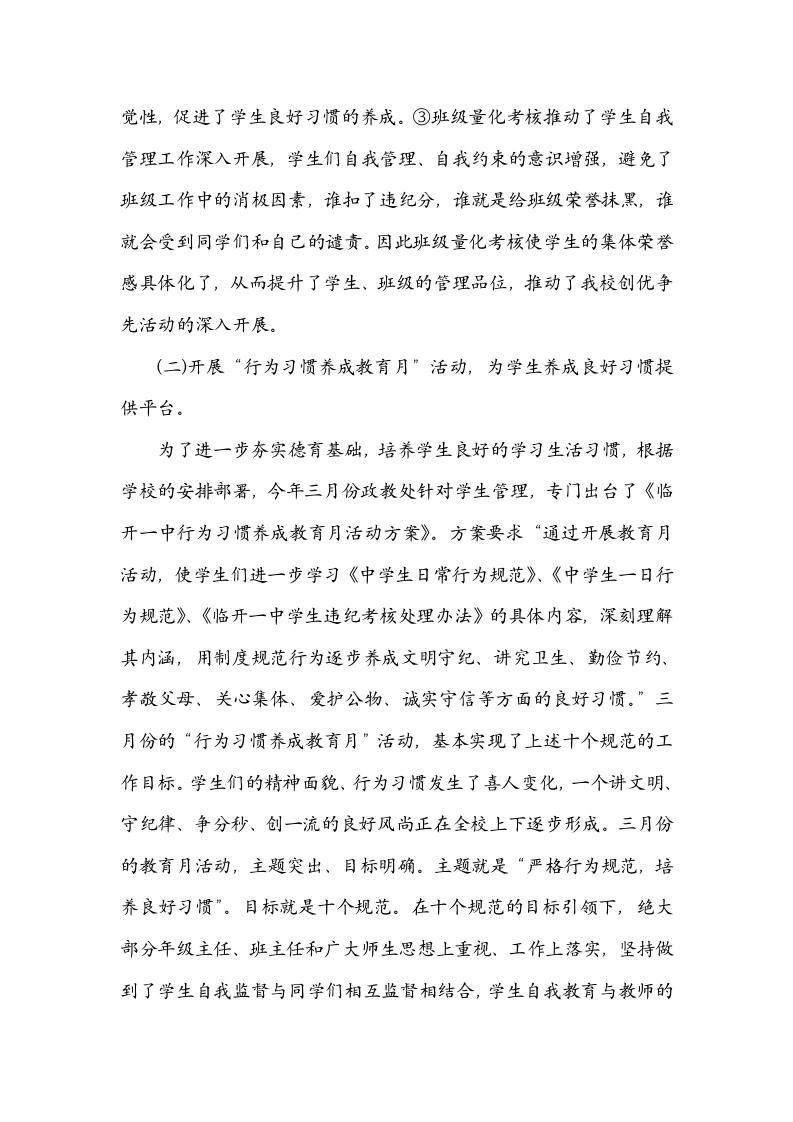 觉性，促进了学生良好习惯的养成。③班级量化考核推动了学生自我管理工作深入开展，学生们自我管理、自我约束的意识增强，避免了班级工作中的消极因素，谁扣了违纪分，谁就是给班级荣誉抹黑，谁就会受到同学们和自己的谴责。因此班级量化考核使学生的集体荣誉感具体化了，从而提升了学生、班级的管理品位，推动了我校创优争先活动的深入开展。

(二)开展“行为习惯养成教育月”活动，为学生养成良好习惯提供平台。

为了进一步夯实德育基础，培养学生良好的学习生活习惯，根据学校的安排部署，今年三月份政教处针对学生管理，专门出台了《临开一中行为习惯养成教育月活动方案》。方案要求“通过开展教育月活动，使学生们进一步学习《中学生日常行为规范》、《中学生一日行为规范》、《临开一中学生违纪考核处理办法》的具体内容，深刻理解其内涵，用制度规范行为逐步养成文明守纪、讲究卫生、勤俭节约、孝敬父母、关心集体、爱护公物、诚实守信等方面的良好习惯。”三月份的“行为习惯养成教育月”活动，基本实现了上述十个规范的工作目标。学生们的精神面貌、行为习惯发生了喜人变化，一个讲文明、守纪律、争分秒、创一流的良好风尚正在全校上下逐步形成。三月份的教育月活动，主题突出、目标明确。主题就是“严格行为规范，培养良好习惯”。目标就是十个规范。在十个规范的目标引领下，绝大部分年级主任、班主任和广大师生思想上重视、工作上落实，坚持做到了学生自我监督与同学们相互监督相结合，学生自我教育与教师的